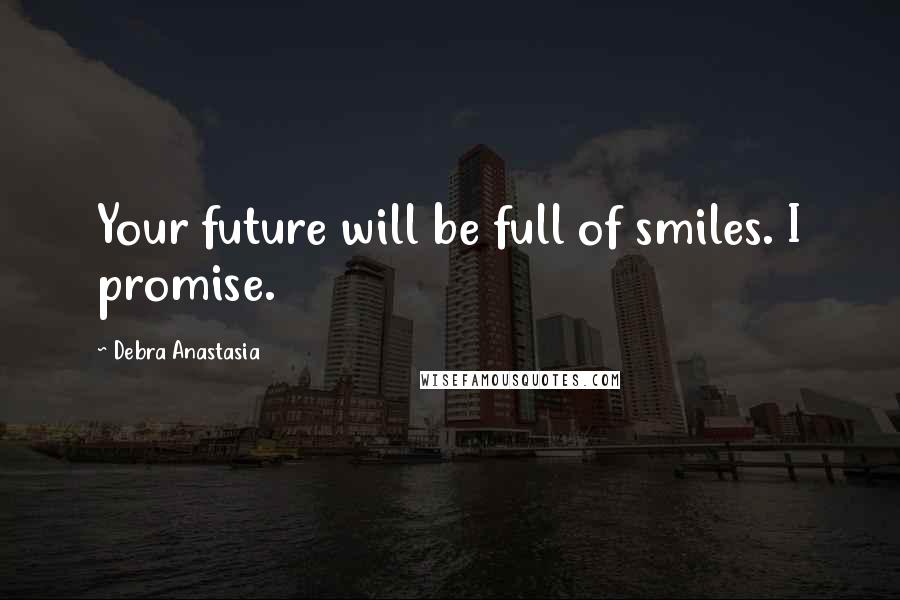 Your future will be full of smiles. I promise.

- Debra Anastasia

WISEFAMOUSQUOTES.COM